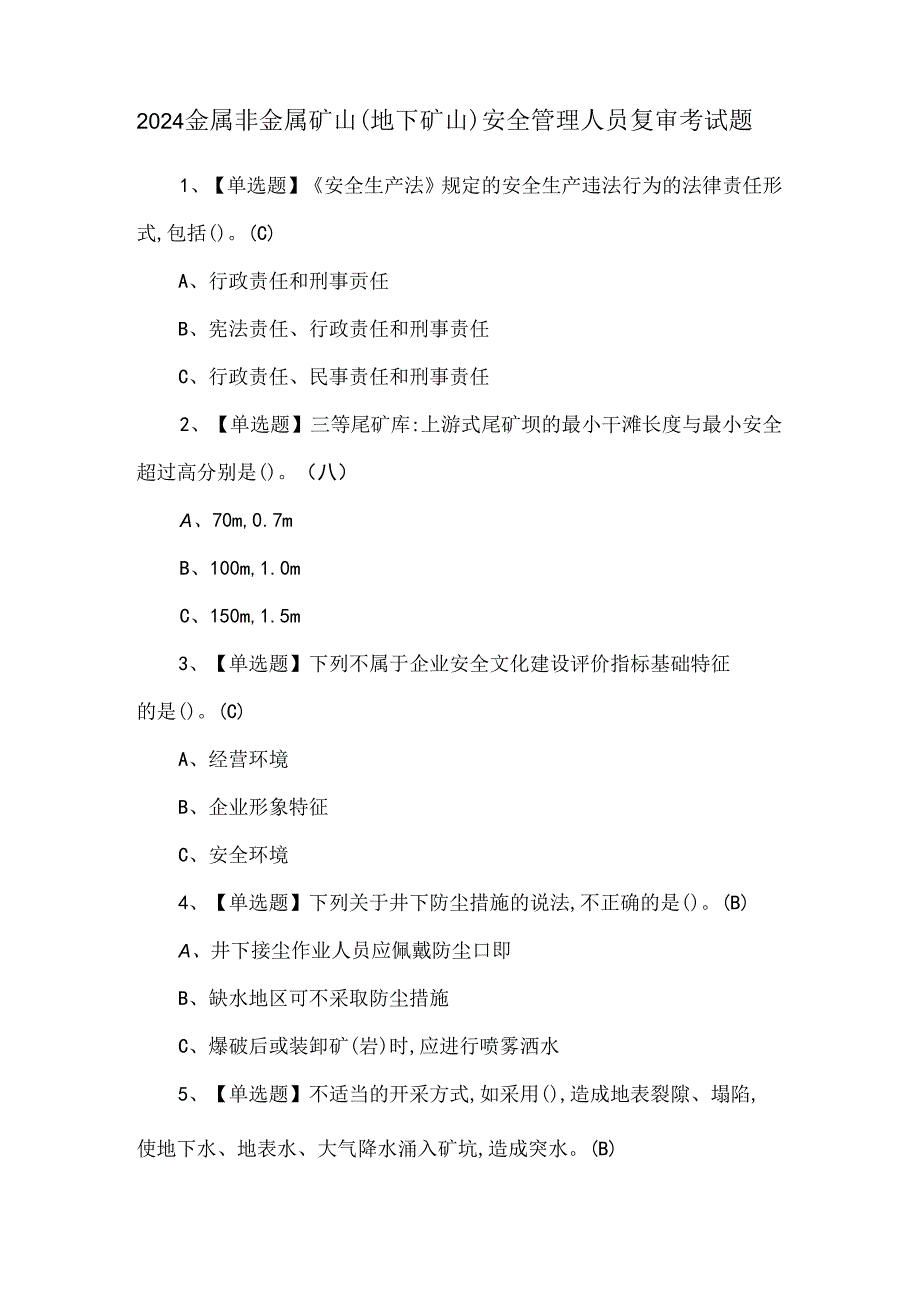 2024金属非金属矿山(地下矿山)安全管理人员复审考试题

1、【单选题】《安全生产法》规定的安全生产违法行为的法律责任形式,包括()。(C)

A、行政责任和刑事责任

B、宪法责任、行政责任和刑事责任

C、行政责任、民事责任和刑事责任

2、【单选题】三等尾矿库:上游式尾矿坝的最小干滩长度与最小安全超过高分别是()。(八)

A、70m,0.7m

B、100m,1.0m

C、150m,1.5m

3、【单选题】下列不属于企业安全文化建设评价指标基础特征的是()。(C)

A、经营环境

B、企业形象特征

C、安全环境

4、【单选题】下列关于井下防尘措施的说法,不正确的是()。(B)

A、井下接尘作业人员应佩戴防尘口即

B、缺水地区可不采取防尘措施

C、爆破后或装卸矿(岩)时,应进行喷雾洒水

5、【单选题】不适当的开采方式,如采用(),造成地表裂隙、塌陷,使地下水、地表水、大气降水涌入矿坑,造成突水。(B)